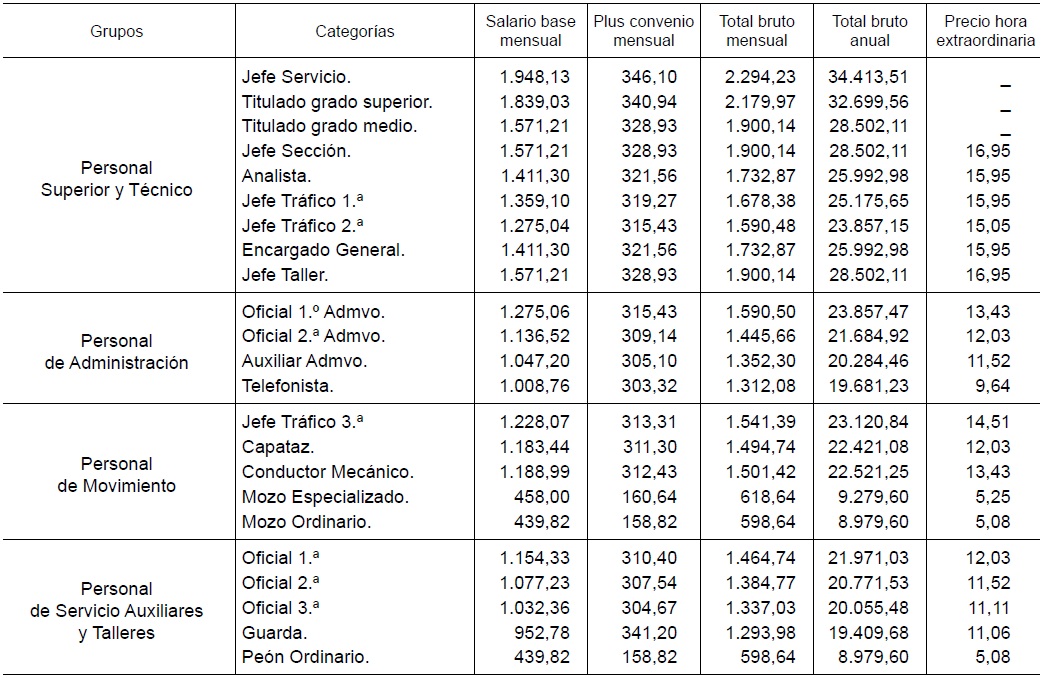 | Grupos | Categorías | Salario base mensual | Plus convenio mensual | Total bruto mensual | Total bruto anual | Precio hora extraordinaria |
|---|---|---|---|---|---|---|
| Personal Superior y Técnico | Jefe Servicio. | 1.948,13 | 346,10 | 2.294,23 | 34.413,51 | _ |
| | Titulado grado superior. | 1.839,03 | 340,94 | 2.179,97 | 32.699,56 | _ |
| | Titulado grado medio. | 1.571,21 | 328,93 | 1.900,14 | 28.502,11 | _ |
| | Jefe Sección. | 1.571,21 | 328,93 | 1.900,14 | 28.502,11 | 16,95 |
| | Analista. | 1.411,30 | 321,56 | 1.732,87 | 25.992,98 | 15,95 |
| | Jefe Tráfico 1.ª | 1.359,10 | 319,27 | 1.678,38 | 25.175,65 | 15,95 |
| | Jefe Tráfico 2.ª | 1.275,04 | 315,43 | 1.590,48 | 23.857,15 | 15,05 |
| | Encargado General. | 1.411,30 | 321,56 | 1.732,87 | 25.992,98 | 15,95 |
| | Jefe Taller. | 1.571,21 | 328,93 | 1.900,14 | 28.502,11 | 16,95 |
| Personal de Administración | Oficial 1.º Admvo. | 1.275,06 | 315,43 | 1.590,50 | 23.857,47 | 13,43 |
| | Oficial 2.ª Admvo. | 1.136,52 | 309,14 | 1.445,66 | 21.684,92 | 12,03 |
| | Auxiliar Admvo. | 1.047,20 | 305,10 | 1.352,30 | 20.284,46 | 11,52 |
| | Telefonista. | 1.008,76 | 303,32 | 1.312,08 | 19.681,23 | 9,64 |
| Personal de Movimiento | Jefe Tráfico 3.ª | 1.228,07 | 313,31 | 1.541,39 | 23.120,84 | 14,51 |
| | Capataz. | 1.183,44 | 311,30 | 1.494,74 | 22.421,08 | 12,03 |
| | Conductor Mecánico. | 1.188,99 | 312,43 | 1.501,42 | 22.521,25 | 13,43 |
| | Mozo Especializado. | 458,00 | 160,64 | 618,64 | 9.279,60 | 5,25 |
| | Mozo Ordinario. | 439,82 | 158,82 | 598,64 | 8.979,60 | 5,08 |
| Personal de Servicio Auxiliares y Talleres | Oficial 1.ª | 1.154,33 | 310,40 | 1.464,74 | 21.971,03 | 12,03 |
| | Oficial 2.ª | 1.077,23 | 307,54 | 1.384,77 | 20.771,53 | 11,52 |
| | Oficial 3.ª | 1.032,36 | 304,67 | 1.337,03 | 20.055,48 | 11,11 |
| | Guarda. | 952,78 | 341,20 | 1.293,98 | 19.409,68 | 11,06 |
| | Peón Ordinario. | 439,82 | 158,82 | 598,64 | 8.979,60 | 5,08 |